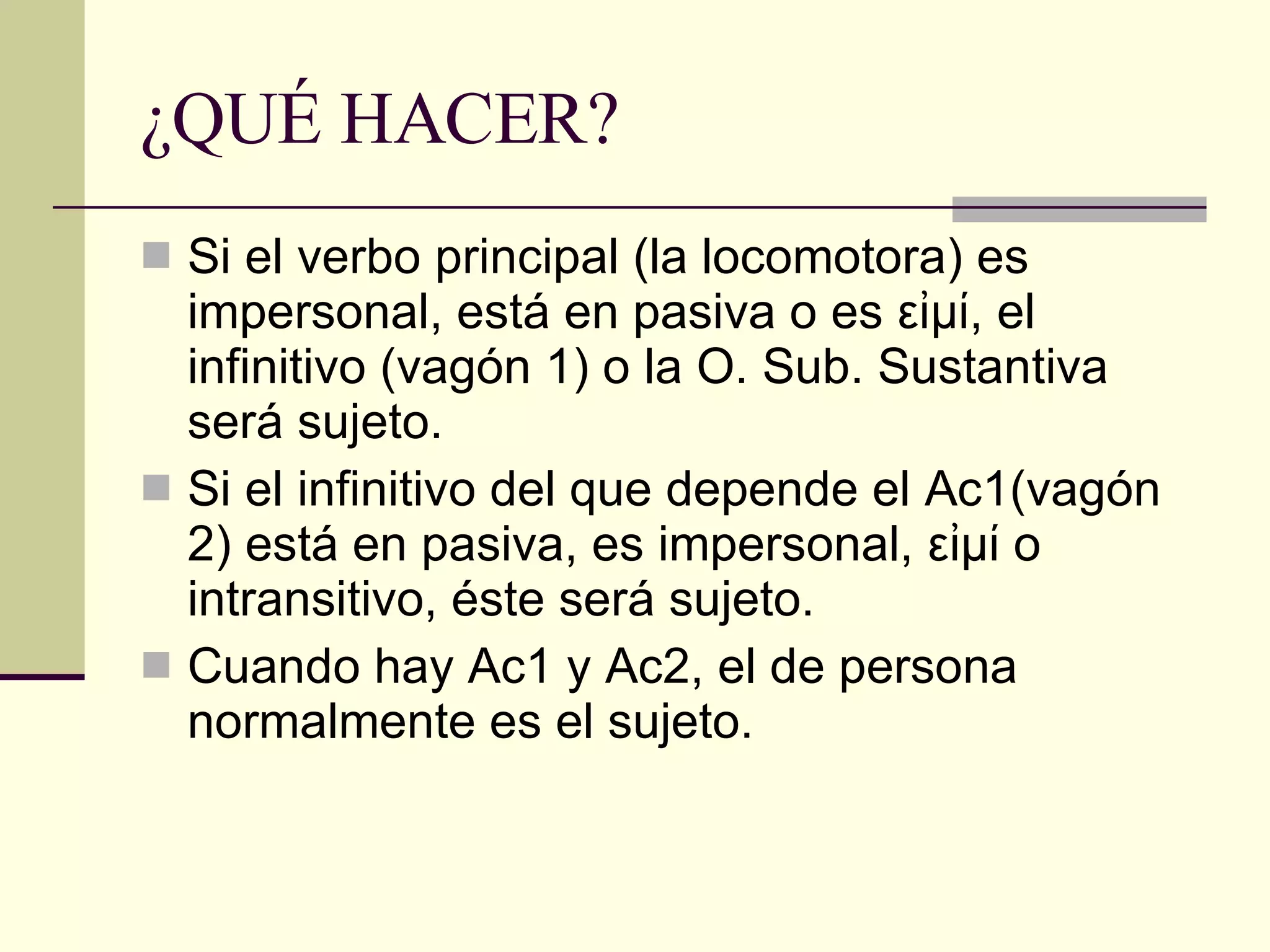 ¿QUÉ HACER?

Si el verbo principal (la locomotora) es impersonal, está en pasiva o es εἰμί, el infinitivo (vagón 1) o la O. Sub. Sustantiva será sujeto.

Si el infinitivo del que depende el Ac1(vagón 2) está en pasiva, es impersonal, εἰμί o intransitivo, éste será sujeto.

Cuando hay Ac1 y Ac2, el de persona normalmente es el sujeto.